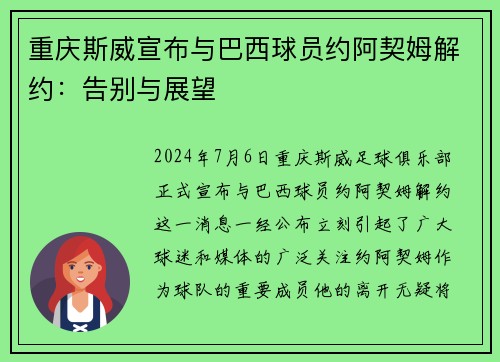 重庆斯威宣布与巴西球员约阿契姆解约：告别与展望

2024年7月6日重庆斯威足球俱乐部正式宣布与巴西球员约阿契姆解约这一消息一经公布立刻引起了广大球迷和媒体的广泛关注约阿契姆作为球队的重要成员他的离开无疑将